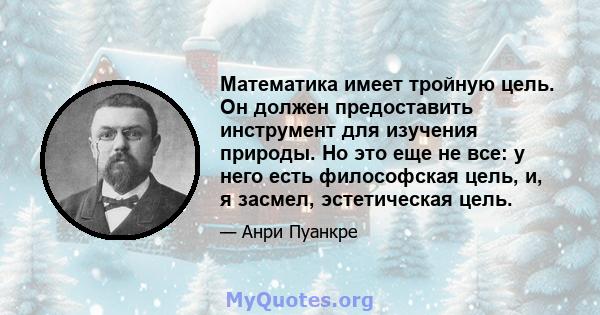 Математика имеет тройную цель. Он должен предоставить инструмент для изучения природы. Но это еще не все: у него есть философская цель, и, я засмел, эстетическая цель.

— Анри Пуанкре

MyQuotes.org